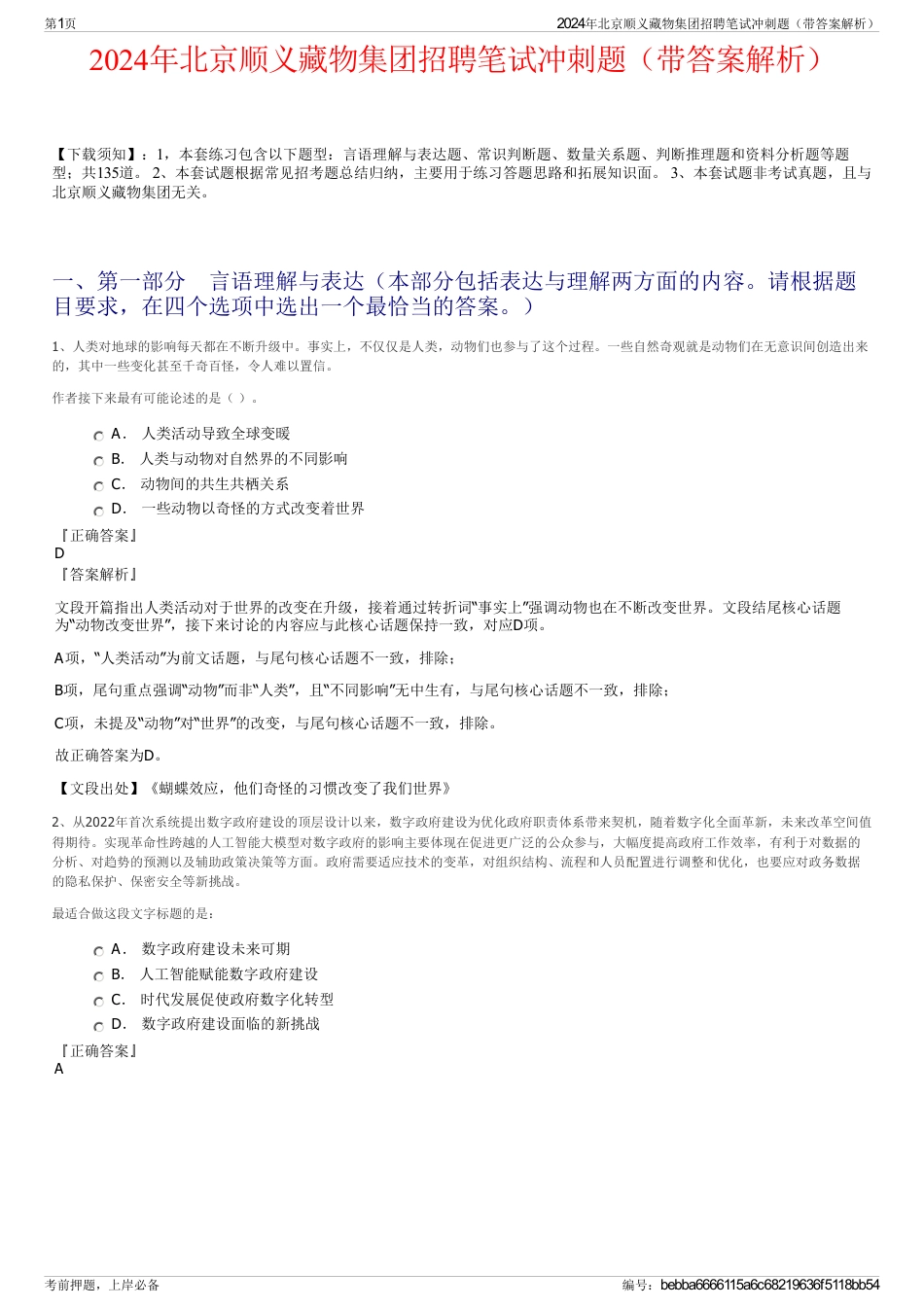 第1页

2024年北京顺义藏物集团招聘笔试冲刺题（带答案解析）

2024年北京顺义藏物集团招聘笔试冲刺题（带答案解析）

【下载须知】：1，本套练习包含以下题型：言语理解与表达题、常识判断题、数量关系题、判断推理题和资料分析题等题型；共135道。 2、本套试题根据常见招考题总结归纳，主要用于练习答题思路和拓展知识面。 3、本套试题非考试真题，且与北京顺义藏物集团无关。

一、第一部分 言语理解与表达（本部分包括表达与理解两方面的内容。请根据题目要求，在四个选项中选出一个最恰当的答案。）

1、人类对地球的影响每天都在不断升级中。事实上，不仅仅是人类，动物们也参与了这个过程。一些自然奇观就是动物们在无意识间创造出来的，其中一些变化甚至千奇百怪，令人难以置信。

作者接下来最有可能论述的是（ ）。

A． 人类活动导致全球变暖
B． 人类与动物对自然界的不同影响
C． 动物间的共生共栖关系
D． 一些动物以奇怪的方式改变着世界

『正确答案』
D
『答案解析』

文段开篇指出人类活动对于世界的改变在升级，接着通过转折词“事实上”强调动物也在不断改变世界。文段结尾核心话题为“动物改变世界”，接下来讨论的内容应与此核心话题保持一致，对应D项。

A项，“人类活动”为前文话题，与尾句核心话题不一致，排除；

B项，尾句重点强调“动物”而非“人类”，且“不同影响”无中生有，与尾句核心话题不一致，排除；

C项，未提及“动物”对“世界”的改变，与尾句核心话题不一致，排除。

故正确答案为D。

【文段出处】《蝴蝶效应，他们奇怪的习惯改变了我们世界》

2、从2022年首次系统提出数字政府建设的顶层设计以来，数字政府建设为优化政府职责体系带来契机，随着数字化全面革新，未来改革空间值得期待。实现革命性跨越的人工智能大模型对数字政府的影响主要体现在促进更广泛的公众参与，大幅度提高政府工作效率，有利于对数据的分析、对趋势的预测以及辅助政策决策等方面。政府需要适应技术的变革，对组织结构、流程和人员配置进行调整和优化，也要应对政务数据的隐私保护、保密安全等新挑战。

最适合做这段文字标题的是：

A． 数字政府建设未来可期
B． 人工智能赋能数字政府建设
C． 时代发展促使政府数字化转型
D． 数字政府建设面临的新挑战

『正确答案』
A

考前押题，上岸必备

编号：bebba6666115a6c68219636f5118bb54